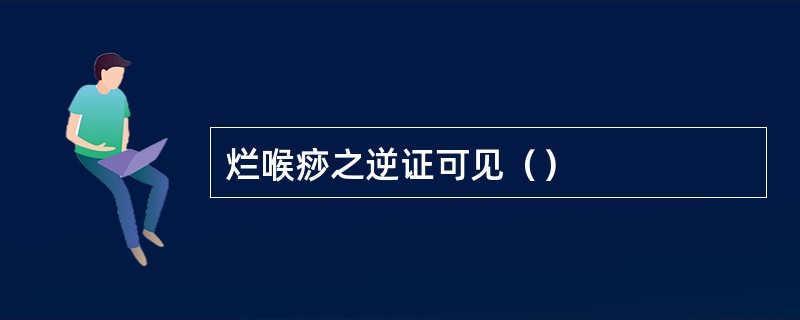 烂喉痧之逆证可见（）